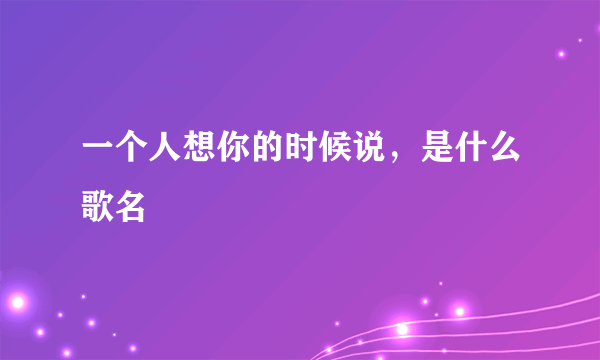 一个人想你的时候说，是什么歌名